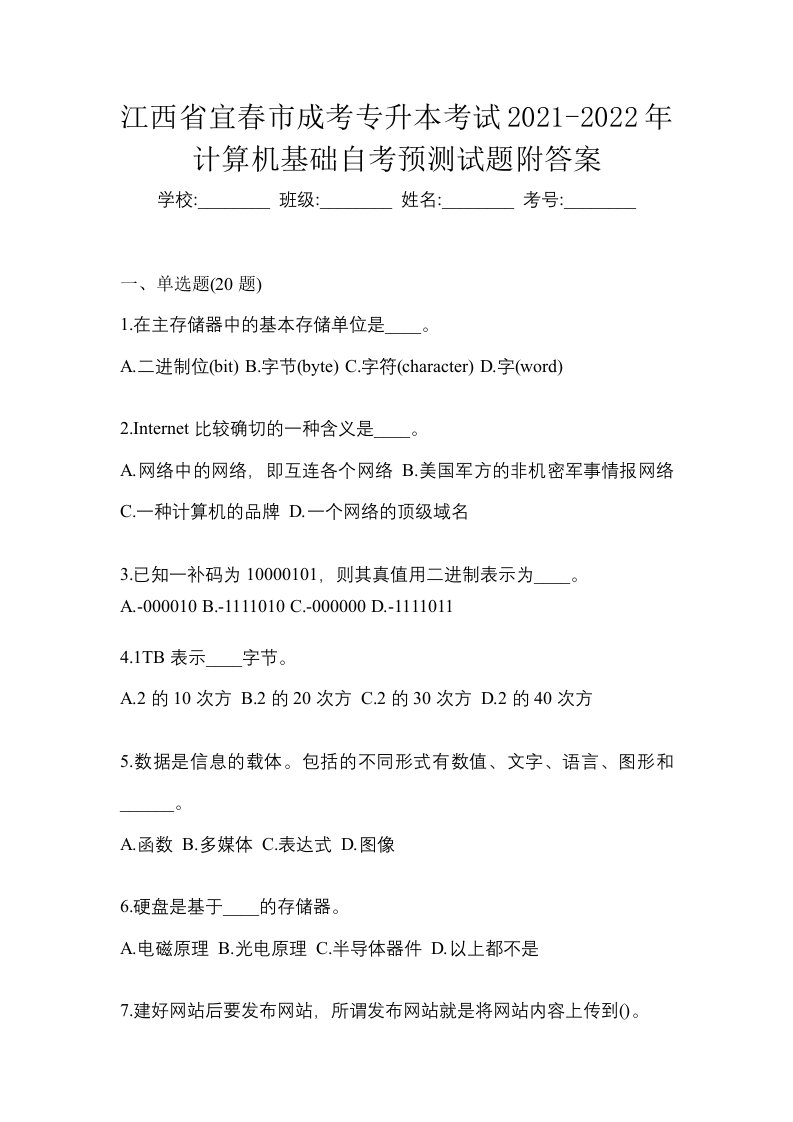 江西省宜春市成考专升本考试2021-2022年计算机基础自考预测试题附答案

学校:________ 班级:________ 姓名:________ 考号:________

一、单选题(20 题)

1.在主存储器中的基本存储单位是____。

A.二进制位(bit) B.字节(byte) C.字符(character) D.字(word)

2.Internet 比较确切的一种含义是____。

A.网络中的网络，即互连各个网络 B.美国军方的非机密军事情报网络 C.一种计算机的品牌 D.一个网络的顶级域名

3.已知一补码为 10000101，则其真值用二进制表示为____。

A.-000010 B.-1111010 C.-000000 D.-1111011

4.1TB 表示____字节。

A.2 的 10 次方 B.2 的 20 次方 C.2 的 30 次方 D.2 的 40 次方

5.数据是信息的载体。包括的不同形式有数值、文字、语言、图形和______。

A.函数 B.多媒体 C.表达式 D.图像

6.硬盘是基于____的存储器。

A.电磁原理 B.光电原理 C.半导体器件 D.以上都不是

7.建好网站后要发布网站，所谓发布网站就是将网站内容上传到()。